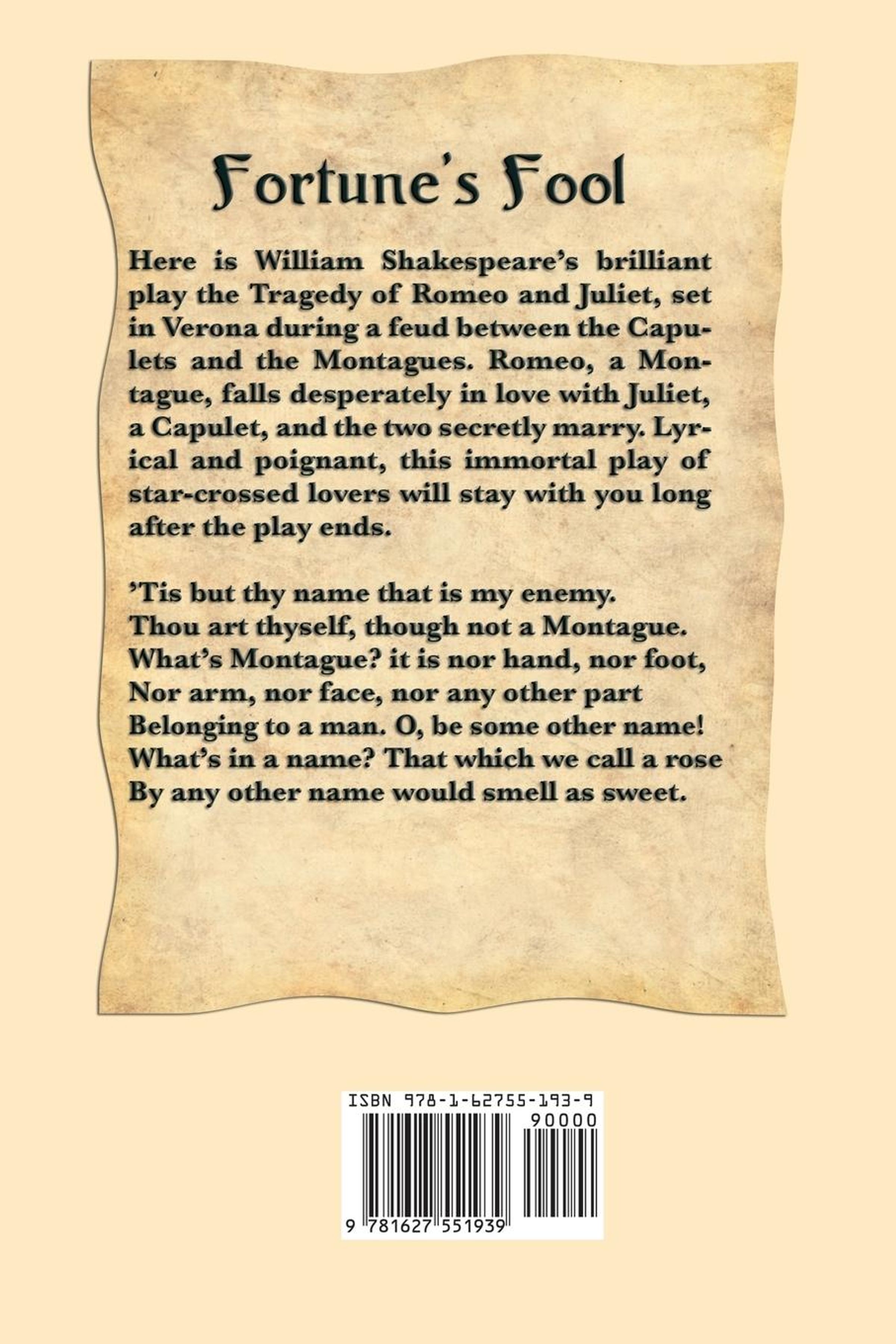 Fortune's Fool

Here is William Shakespeare's brilliant play the Tragedy of Romeo and Juliet, set in Verona during a feud between the Capulets and the Montagues. Romeo, a Montague, falls desperately in love with Juliet, a Capulet, and the two secretly marry. Lyrical and poignant, this immortal play of star-crossed lovers will stay with you long after the play ends.

'Tis but thy name that is my enemy.
Thou art thyself, though not a Montague.
What's Montague? it is nor hand, nor foot,
Nor arm, nor face, nor any other part
Belonging to a man. O, be some other name!
What's in a name? That which we call a rose
By any other name would smell as sweet.

ISBN 978-1-62755-193-9
90000
9 781627 551939